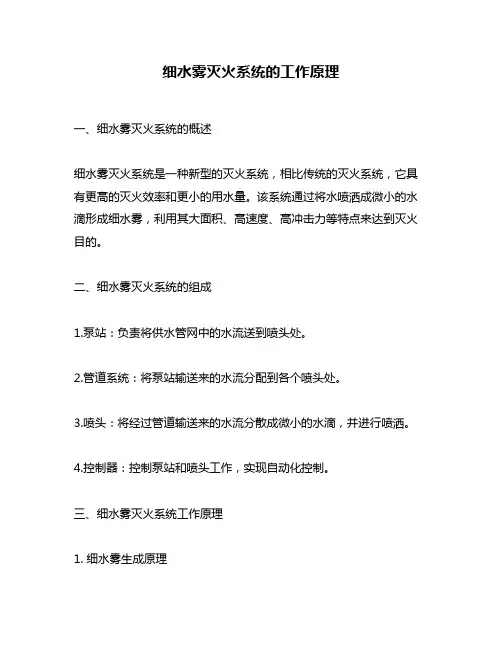 细水雾灭火系统的工作原理

一、细水雾灭火系统的概述

细水雾灭火系统是一种新型的灭火系统，相比传统的灭火系统，它具有更高的灭火效率和更小的用水量。该系统通过将水喷洒成微小的水滴形成细水雾，利用其大面积、高速度、高冲击力等特点来达到灭火目的。

二、细水雾灭火系统的组成

1.泵站：负责将供水管网中的水流送到喷头处。

2.管道系统：将泵站输送来的水流分配到各个喷头处。

3.喷头：将经过管道输送来的水流分散成微小的水滴，并进行喷洒。

4.控制器：控制泵站和喷头工作，实现自动化控制。

三、细水雾灭火系统工作原理

1. 细水雾生成原理